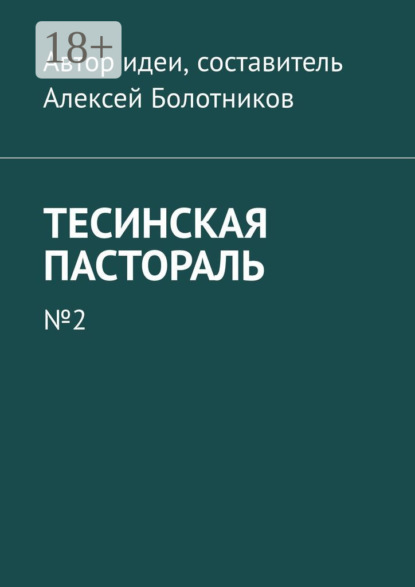 18+

Автор идеи, составитель
Алексей Болотников

ТЕСИНСКАЯ ПАСТОРАЛЬ

№2